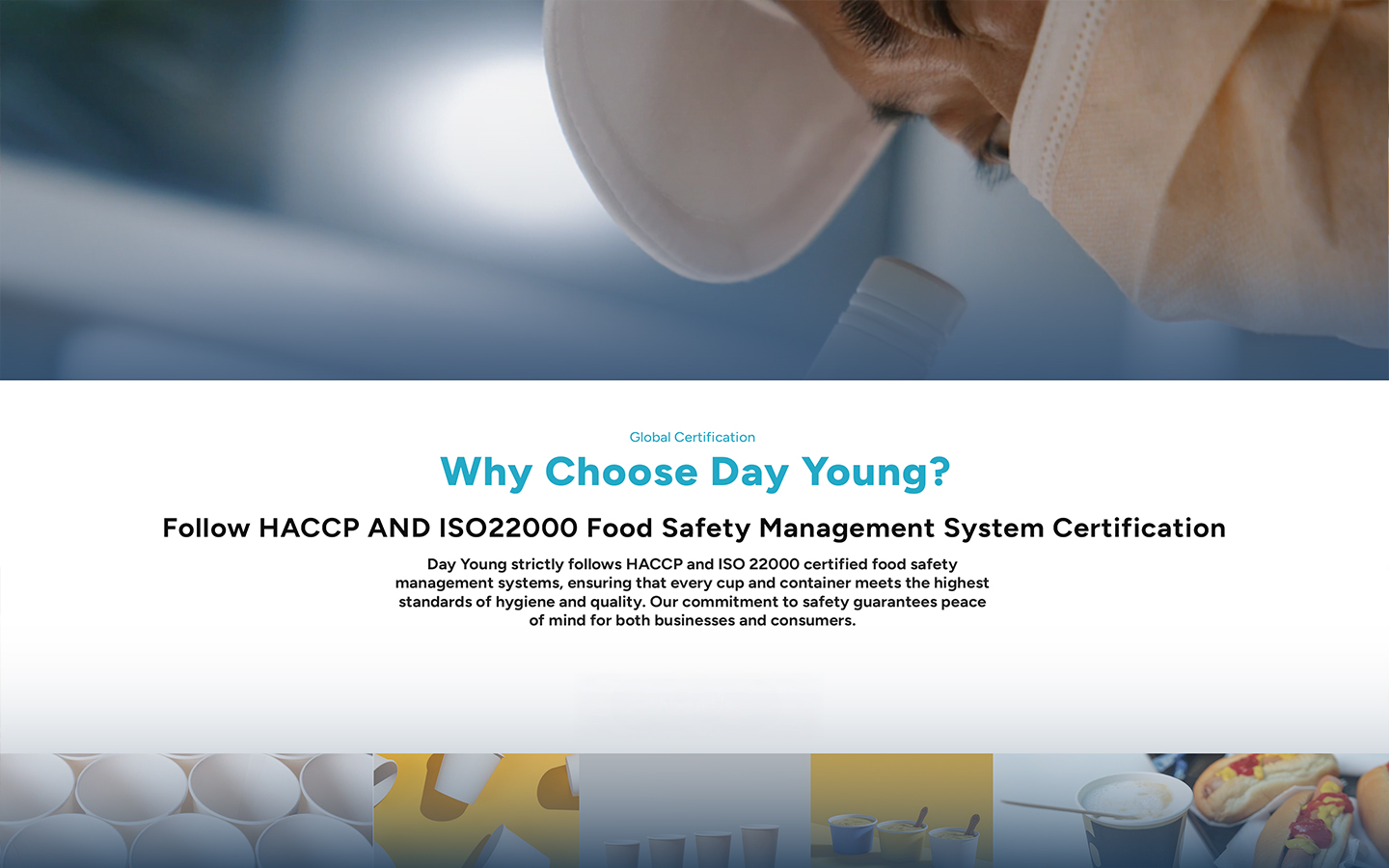 Global Certification

Why Choose Day Young?

Follow HACCP AND ISO22000 Food Safety Management System Certification

Day Young strictly follows HACCP and ISO 22000 certified food safety management systems, ensuring that every cup and container meets the highest standards of hygiene and quality. Our commitment to safety guarantees peace of mind for both businesses and consumers.